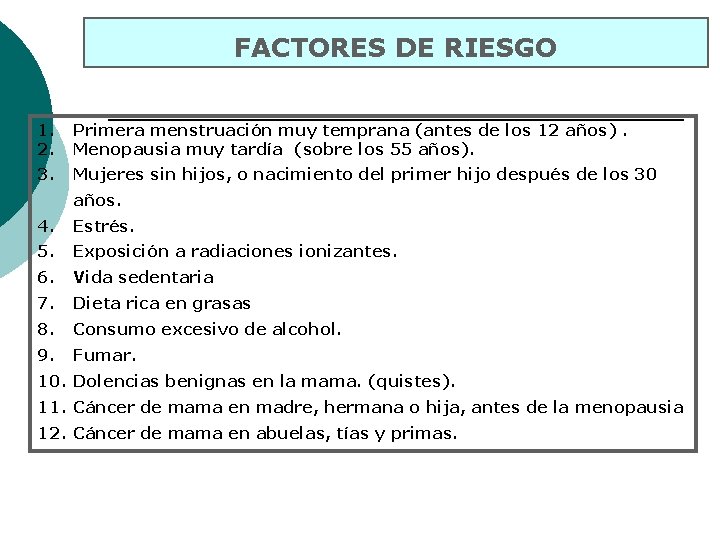 FACTORES DE RIESGO

1. Primera menstruación muy temprana (antes de los 12 años) .
2. Menopausia muy tardía (sobre los 55 años).
3. Mujeres sin hijos, o nacimiento del primer hijo después de los 30 años.
4. Estrés.
5. Exposición a radiaciones ionizantes.
6. Vida sedentaria
7. Dieta rica en grasas
8. Consumo excesivo de alcohol.
9. Fumar.
10. Dolencias benignas en la mama. (quistes).
11. Cáncer de mama en madre, hermana o hija, antes de la menopausia
12. Cáncer de mama en abuelas, tías y primas.